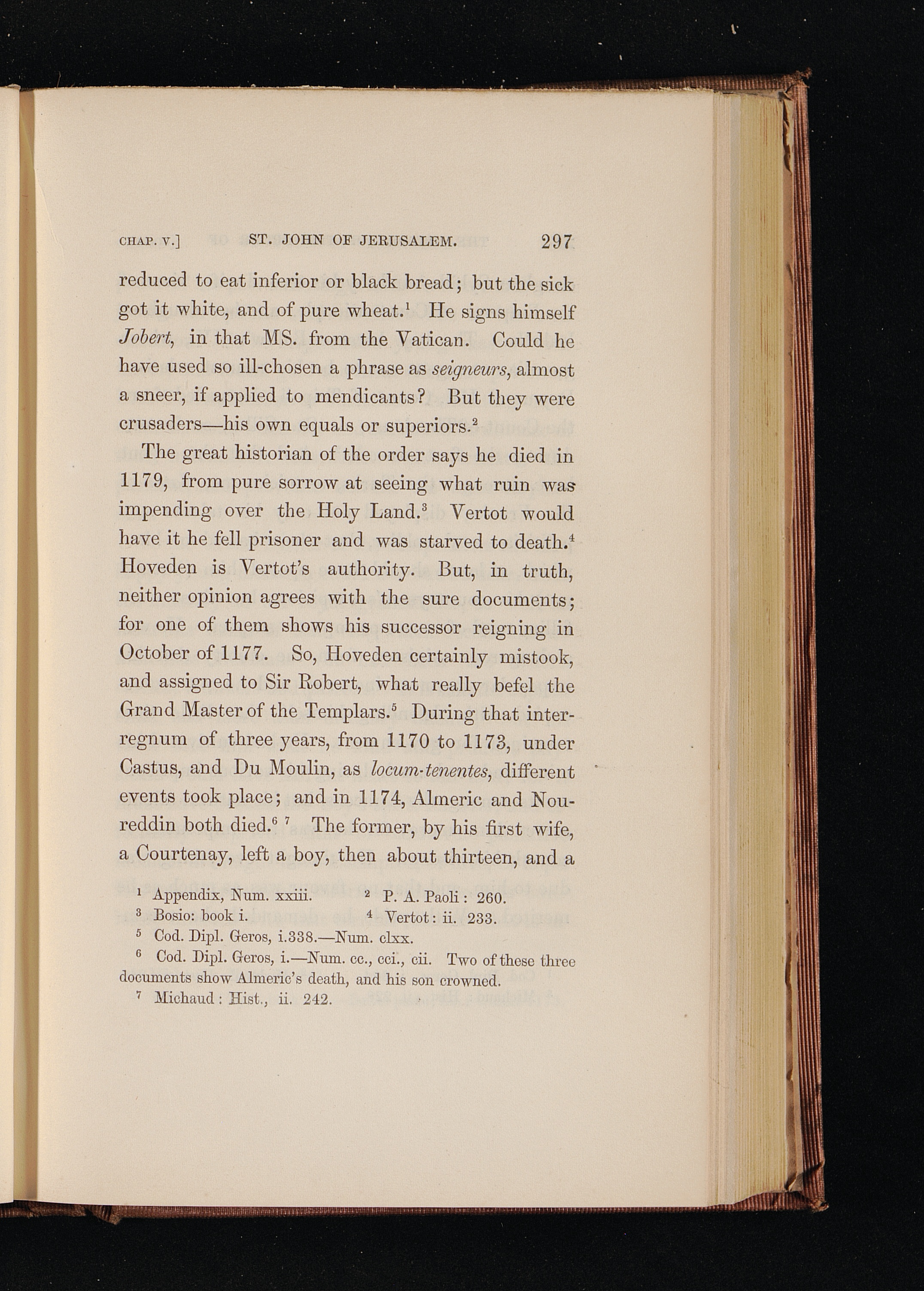 CHAP. V.] ST. JOHN OF JERUSALEM. 297

reduced to eat inferior or black bread; but the sick got it white, and of pure wheat.$^{1}$ He signs himself Jobert, in that MS. from the Vatican. Could he have used so ill-chosen a phrase as seigneurs, almost a sneer, if applied to mendicants? But they were crusaders—his own equals or superiors.$^{2}$

The great historian of the order says he died in 1179, from pure sorrow at seeing what ruin was impending over the Holy Land.$^{3}$ Vertot would have it he fell prisoner and was starved to death.$^{4}$ Hoveden is Vertot's authority. But, in truth, neither opinion agrees with the sure documents; for one of them shows his successor reigning in October of 1177. So, Hoveden certainly mistook, and assigned to Sir Robert, what really befel the Grand Master of the Templars.$^{5}$ During that interregnum of three years, from 1170 to 1173, under Castus, and Du Moulin, as locum-tenentes, different events took place; and in 1174, Almeric and Noureddin both died.$^{6}$ $^{7}$ The former, by his first wife, a Courtenay, left a boy, then about thirteen, and a

$^{1}$ Appendix, Num. xxiii. $^{2}$ P. A. Paoli: 260.
$^{3}$ Bosio: book i. $^{4}$ Vertot: ii. 233.
$^{5}$ Cod. Dipl. Geros, i.338.—Num. clxx.
$^{6}$ Cod. Dipl. Geros, i.—Num. cc., cci., cii. Two of these three documents show Almeric's death, and his son crowned.
$^{7}$ Michaud: Hist., ii. 242.